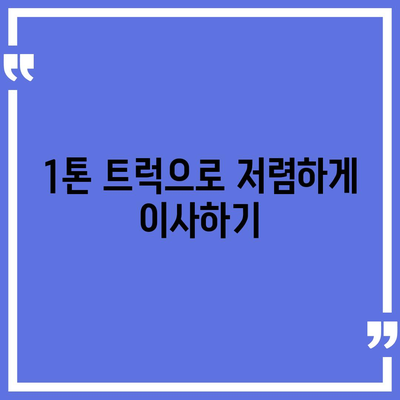 “

1톤 트럭으로 저렴하게 이사하기

”